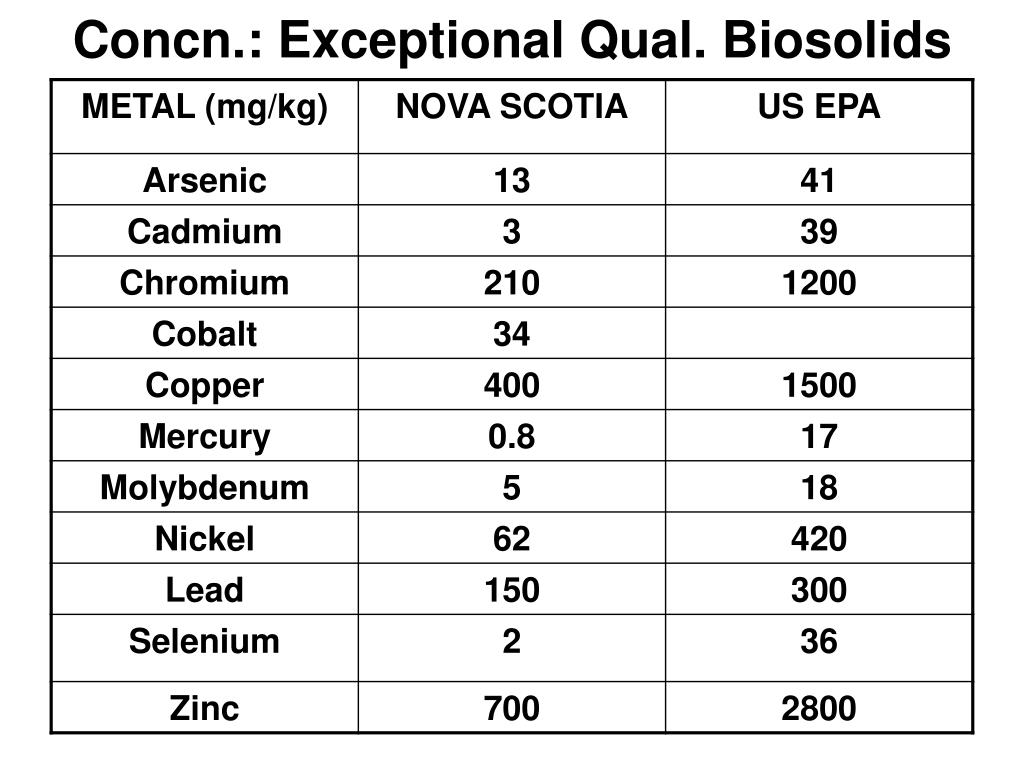 Concn.: Exceptional Qual. Biosolids

| METAL (mg/kg) | NOVA SCOTIA | US EPA |
|---|---|---|
| Arsenic | 13 | 41 |
| Cadmium | 3 | 39 |
| Chromium | 210 | 1200 |
| Cobalt | 34 | |
| Copper | 400 | 1500 |
| Mercury | 0.8 | 17 |
| Molybdenum | 5 | 18 |
| Nickel | 62 | 420 |
| Lead | 150 | 300 |
| Selenium | 2 | 36 |
| Zinc | 700 | 2800 |